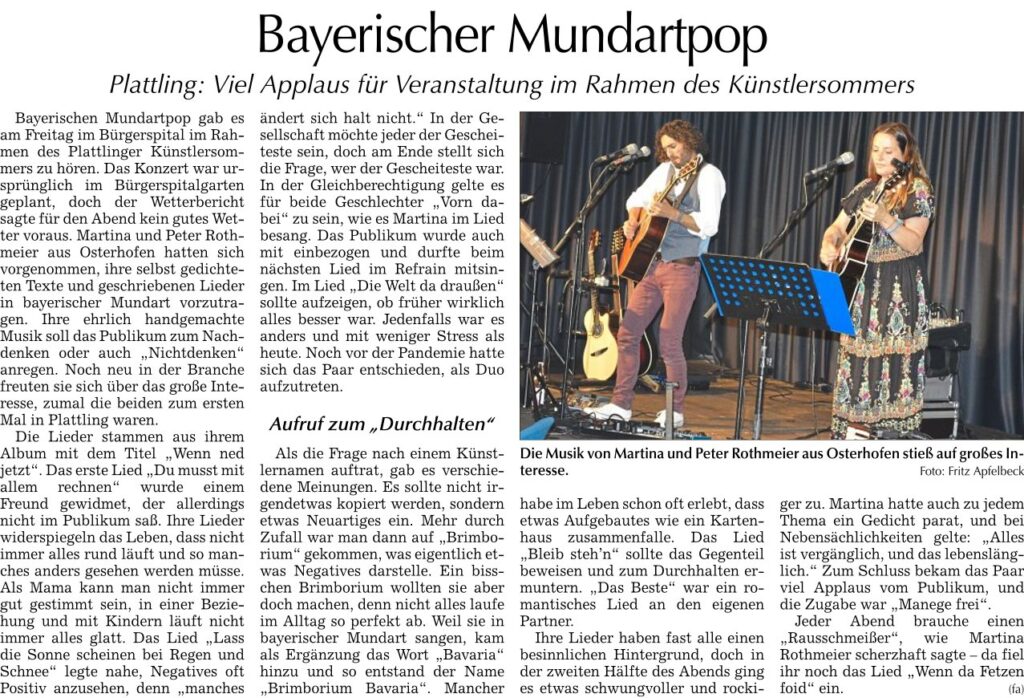 Bayerischer Mundartpop

Plattling: Viel Applaus für Veranstaltung im Rahmen des Künstlersommers

Bayerischen Mundartpop gab es am Freitag im Bürgerspital im Rahmen des Plattlinger Künstlersommers zu hören. Das Konzert war ursprünglich im Bürgerspitalgarten geplant, doch der Wetterbericht sagte für den Abend kein gutes Wetter voraus. Martina und Peter Rothmeier aus Osterhofen hatten sich vorgenommen, ihre selbst gedichteten Texte und geschriebenen Lieder in bayerischer Mundart vorzutragen. Ihre ehrlich handgemachte Musik soll das Publikum zum Nachdenken oder auch „Nichtdenken“ anregen. Noch neu in der Branche freuten sie sich über das große Interesse, zumal die beiden zum ersten Mal in Plattling waren.

Die Lieder stammen aus ihrem Album mit dem Titel „Wenn ned jetzt“. Das erste Lied „Du musst mit allem rechnen“ wurde einem Freund gewidmet, der allerdings nicht im Publikum saß. Ihre Lieder widerspiegeln das Leben, dass nicht immer alles rund läuft und so manches anders gesehen werden müsse. Als Mama kann man nicht immer gut gestimmt sein, in einer Beziehung und mit Kindern läuft nicht immer alles glatt. Das Lied „Lass die Sonne scheinen bei Regen und Schnee“ legte nahe, Negatives oft Positiv anzusehen, denn „manches ändert sich halt nicht.“ In der Gesellschaft möchte jeder der Gescheiteste sein, doch am Ende stellt sich die Frage, wer der Gescheiteste war. In der Gleichberechtigung gelte es für beide Geschlechter „Vorn dabei“ zu sein, wie es Martina im Lied besang. Das Publikum wurde auch mit einbezogen und durfte beim nächsten Lied im Refrain mitsingen. Im Lied „Die Welt da draußen“ sollte aufzeigen, ob früher wirklich alles besser war. Jedenfalls war es anders und mit weniger Stress als heute. Noch vor der Pandemie hatte sich das Paar entschieden, als Duo aufzutreten.

Aufruf zum „Durchhalten“

Als die Frage nach einem Künstlernamen auftrat, gab es verschiedene Meinungen. Es sollte nicht irgendetwas kopiert werden, sondern etwas Neuartiges ein. Mehr durch Zufall war man dann auf „Brimborium“ gekommen, was eigentlich etwas Negatives darstelle. Ein bisschen Brimborium wollten sie aber doch machen, denn nicht alles laufe im Alltag so perfekt ab. Weil sie in bayerischer Mundart sangen, kam als Ergänzung das Wort „Bavaria“ hinzu und so entstand der Name „Brimborium Bavaria“. Mancher

Die Musik von Martina und Peter Rothmeier aus Osterhofen stieß auf großes Interesse.
Foto: Fritz Apfelbeck

habe im Leben schon oft erlebt, dass etwas Aufgebautes wie ein Kartenhaus zusammenfalle. Das Lied „Bleib steh'n“ sollte das Gegenteil beweisen und zum Durchhalten ermuntern. „Das Beste“ war ein romantisches Lied an den eigenen Partner.

Ihre Lieder haben fast alle einen besinnlichen Hintergrund, doch in der zweiten Hälfte des Abends ging es etwas schwungvoller und rockiger zu. Martina hatte auch zu jedem Thema ein Gedicht parat, und bei Nebensächlichkeiten gelte: „Alles ist vergänglich, und das lebenslänglich.“ Zum Schluss bekam das Paar viel Applaus vom Publikum, und die Zugabe war „Manege frei“.

Jeder Abend brauche einen „Rausschmeißer“, wie Martina Rothmeier scherzhaft sagte – da fiel ihr noch das Lied „Wenn da Fetzen foid“ ein.
(fa)